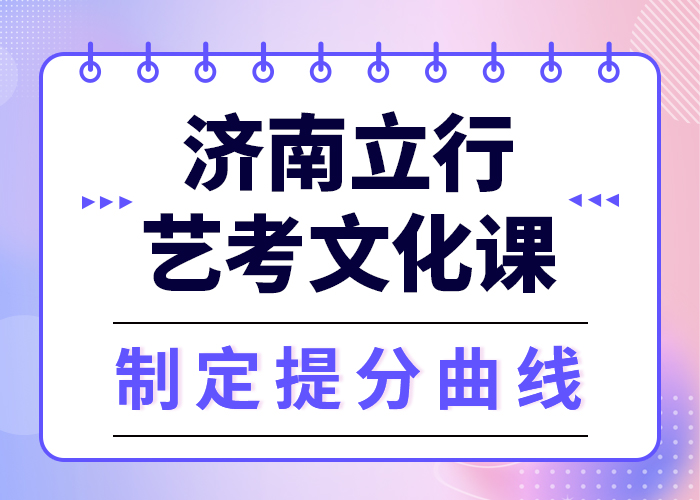 济南立行
艺考文化课

制定提分曲线